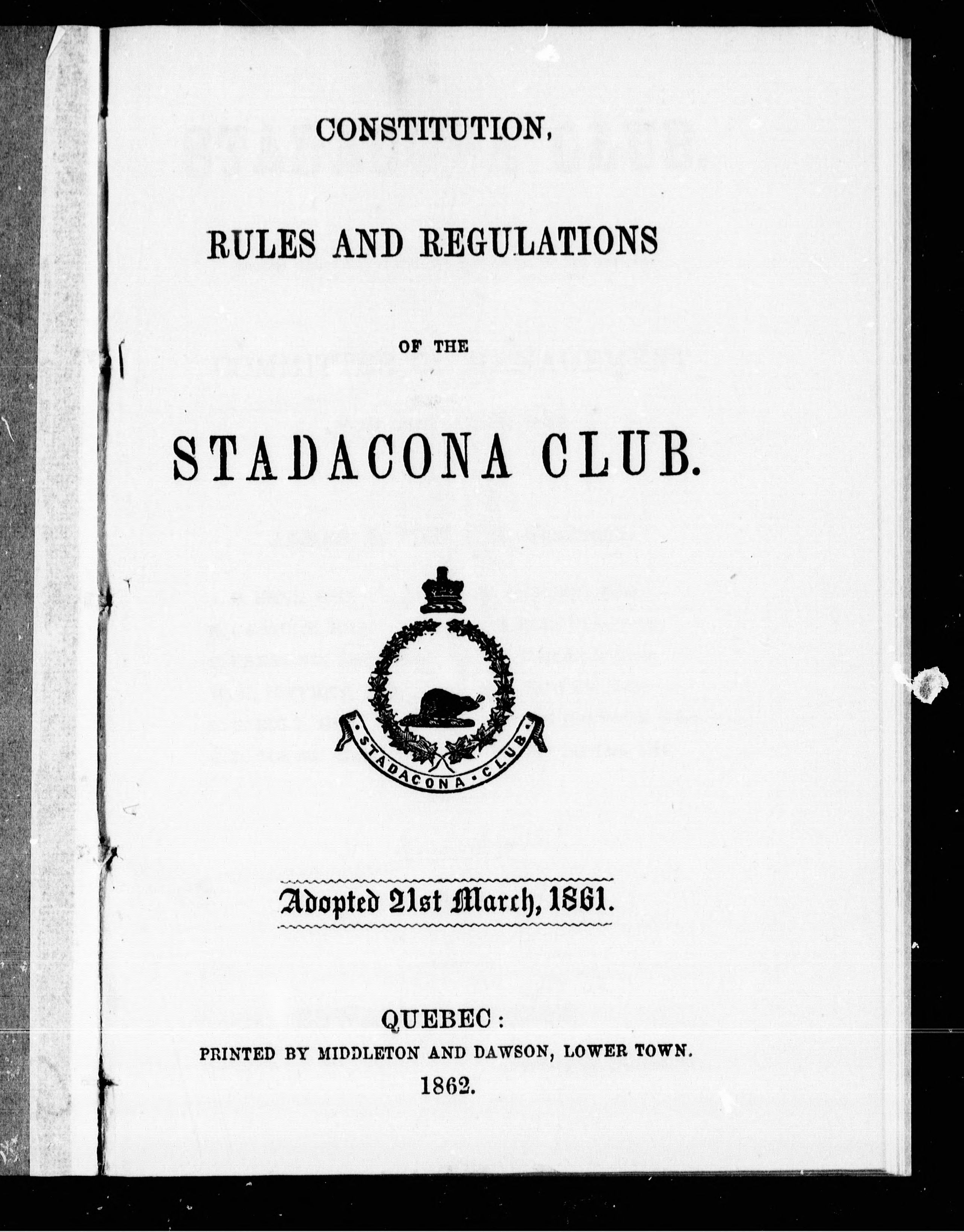 CONSTITUTION,

RULES AND REGULATIONS

OF THE

STADACONA CLUB.

STADACONA · CLUB

Adopted 21st March, 1861.

QUEBEC:
PRINTED BY MIDDLETON AND DAWSON, LOWER TOWN.
1862.